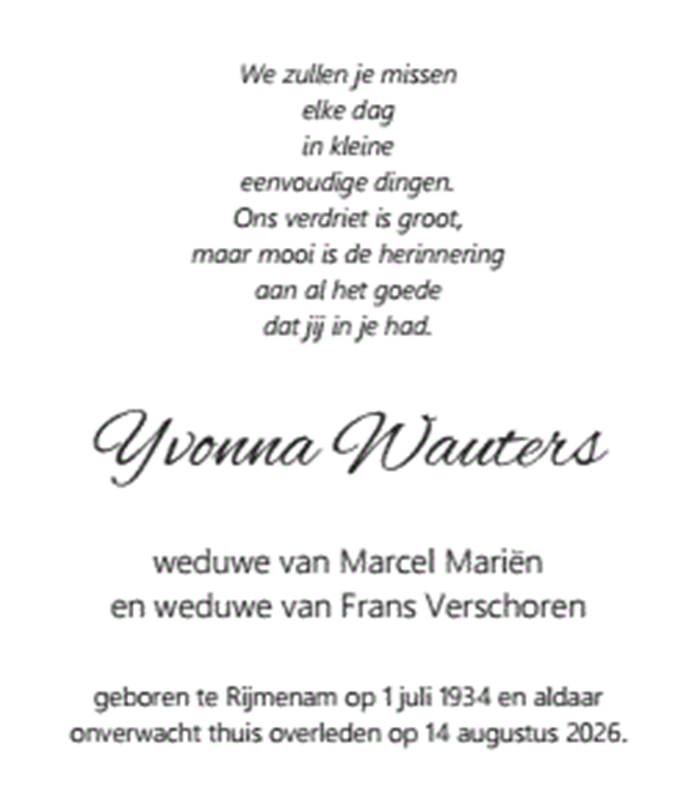 We zullen je missen
elke dag
in kleine
eenvoudige dingen.
Ons verdriet is groot,
maar mooi is de herinnering
aan al het goede
dat jij in je had.

Yvonna Wauters

weduwe van Marcel Mariën
en weduwe van Frans Verschoren

geboren te Rijmenam op 1 juli 1934 en aldaar onverwacht thuis overleden op 14 augustus 2026.